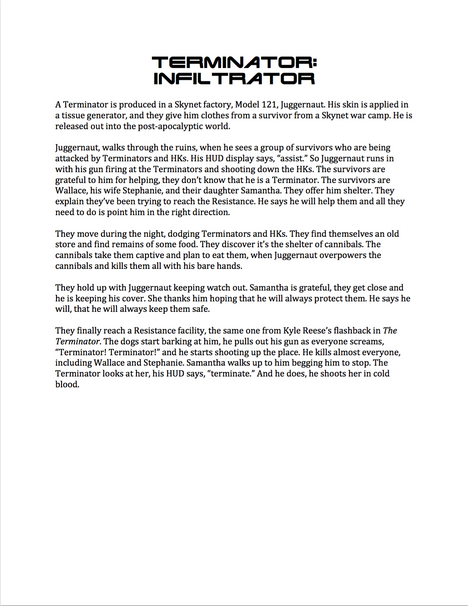 TERMINATOR: INFILTRATOR

A Terminator is produced in a Skynet factory, Model 121, Juggernaut. His skin is applied in a tissue generator, and they give him clothes from a survivor from a Skynet war camp. He is released out into the post-apocalyptic world.

Juggernaut, walks through the ruins, when he sees a group of survivors who are being attacked by Terminators and HKs. His HUD display says, "assist." So Juggernaut runs in with his gun firing at the Terminators and shooting down the HKs. The survivors are grateful to him for helping, they don't know that he is a Terminator. The survivors are Wallace, his wife Stephanie, and their daughter Samantha. They offer him shelter. They explain they've been trying to reach the Resistance. He says he will help them and all they need to do is point him in the right direction.

They move during the night, dodging Terminators and HKs. They find themselves an old store and find remains of some food. They discover it's the shelter of cannibals. The cannibals take them captive and plan to eat them, when Juggernaut overpowers the cannibals and kills them all with his bare hands.

They hold up with Juggernaut keeping watch out. Samantha is grateful, they get close and he is keeping his cover. She thanks him hoping that he will always protect them. He says he will, that he will always keep them safe.

They finally reach a Resistance facility, the same one from Kyle Reese's flashback in The Terminator. The dogs start barking at him, he pulls out his gun as everyone screams, "Terminator! Terminator!" and he starts shooting up the place. He kills almost everyone, including Wallace and Stephanie. Samantha walks up to him begging him to stop. The Terminator looks at her, his HUD says, "terminate." And he does, he shoots her in cold blood.